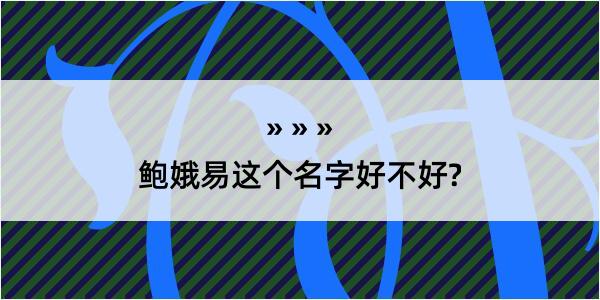 » » »

鲍娥易这个名字好不好?